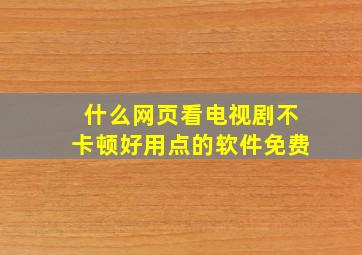 什么网页看电视剧不卡顿好用点的软件免费